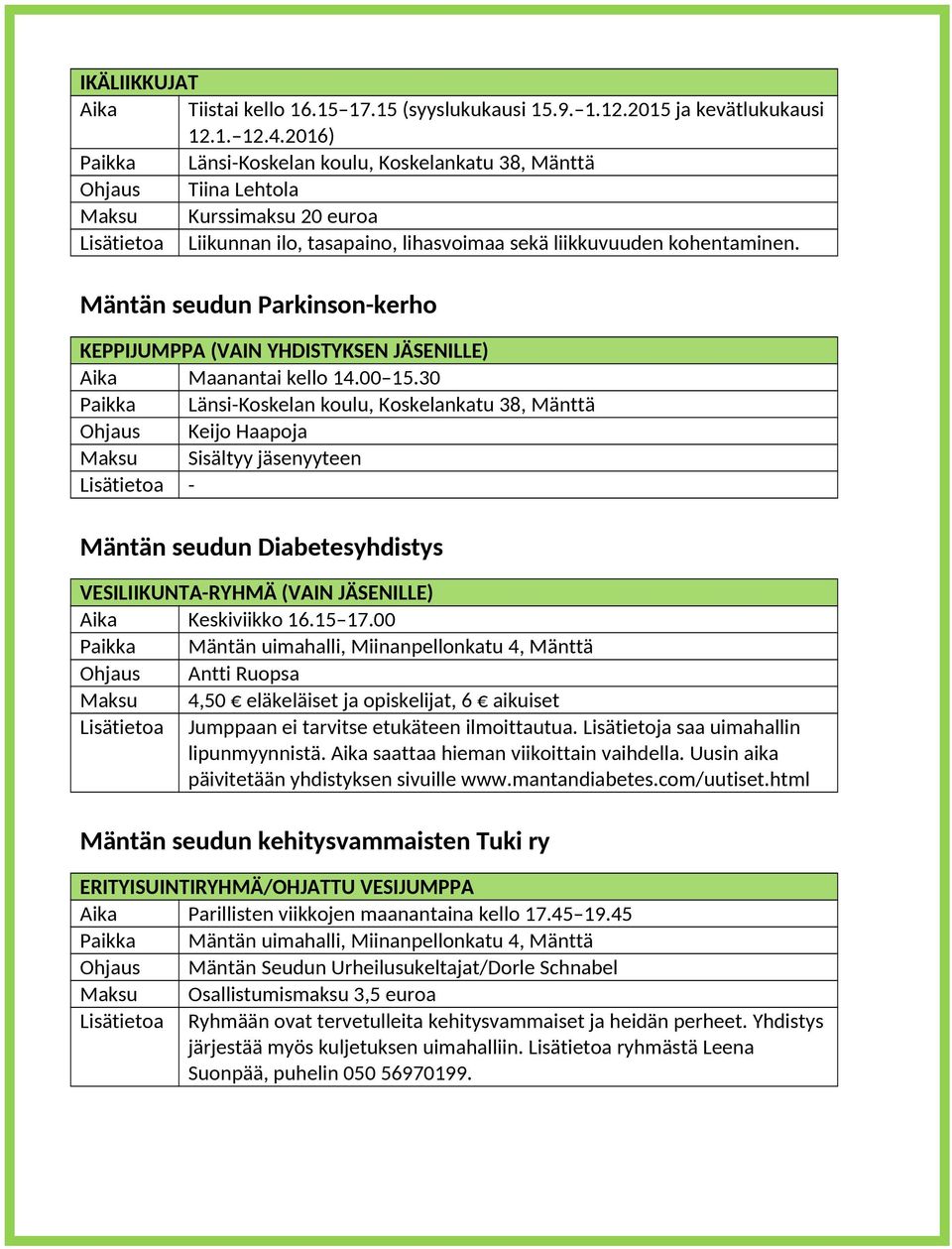 | IKÄLIIKKUJAT | |
|---|---|
| Aika | Tiistai kello 16.15–17.15 (syyslukukausi 15.9.–1.12.2015 ja kevätlukukausi 12.1.–12.4.2016) |
| Paikka | Länsi-Koskelan koulu, Koskelankatu 38, Mänttä |
| Ohjaus | Tiina Lehtola |
| Maksu | Kurssimaksu 20 euroa |
| Lisätietoa | Liikunnan ilo, tasapaino, lihasvoimaa sekä liikkuvuuden kohentaminen. |

Mäntän seudun Parkinson-kerho

| KEPPIJUMPPA (VAIN YHDISTYKSEN JÄSENILLE) | |
|---|---|
| Aika | Maanantai kello 14.00–15.30 |
| Paikka | Länsi-Koskelan koulu, Koskelankatu 38, Mänttä |
| Ohjaus | Keijo Haapoja |
| Maksu | Sisältyy jäsenyyteen |
| Lisätietoa | - |

Mäntän seudun Diabetesyhdistys

| VESILIIKUNTA-RYHMÄ (VAIN JÄSENILLE) | |
|---|---|
| Aika | Keskiviikko 16.15–17.00 |
| Paikka | Mäntän uimahalli, Miinanpellonkatu 4, Mänttä |
| Ohjaus | Antti Ruopsa |
| Maksu | 4,50 € eläkeläiset ja opiskelijat, 6 € aikuiset |
| Lisätietoa | Jumppaan ei tarvitse etukäteen ilmoittautua. Lisätietoja saa uimahallin lipunmyynnistä. Aika saattaa hieman viikoittain vaihdella. Uusin aika päivitetään yhdistyksen sivuille www.mantandiabetes.com/uutiset.html |

Mäntän seudun kehitysvammaisten Tuki ry

| ERITYISUINTIRYHMÄ/OHJATTU VESIJUMPPA | |
|---|---|
| Aika | Parillisten viikkojen maanantaina kello 17.45–19.45 |
| Paikka | Mäntän uimahalli, Miinanpellonkatu 4, Mänttä |
| Ohjaus | Mäntän Seudun Urheilusukeltajat/Dorle Schnabel |
| Maksu | Osallistumismaksu 3,5 euroa |
| Lisätietoa | Ryhmään ovat tervetulleita kehitysvammaiset ja heidän perheet. Yhdistys järjestää myös kuljetuksen uimahalliin. Lisätietoa ryhmästä Leena Suonpää, puhelin 050 56970199. |